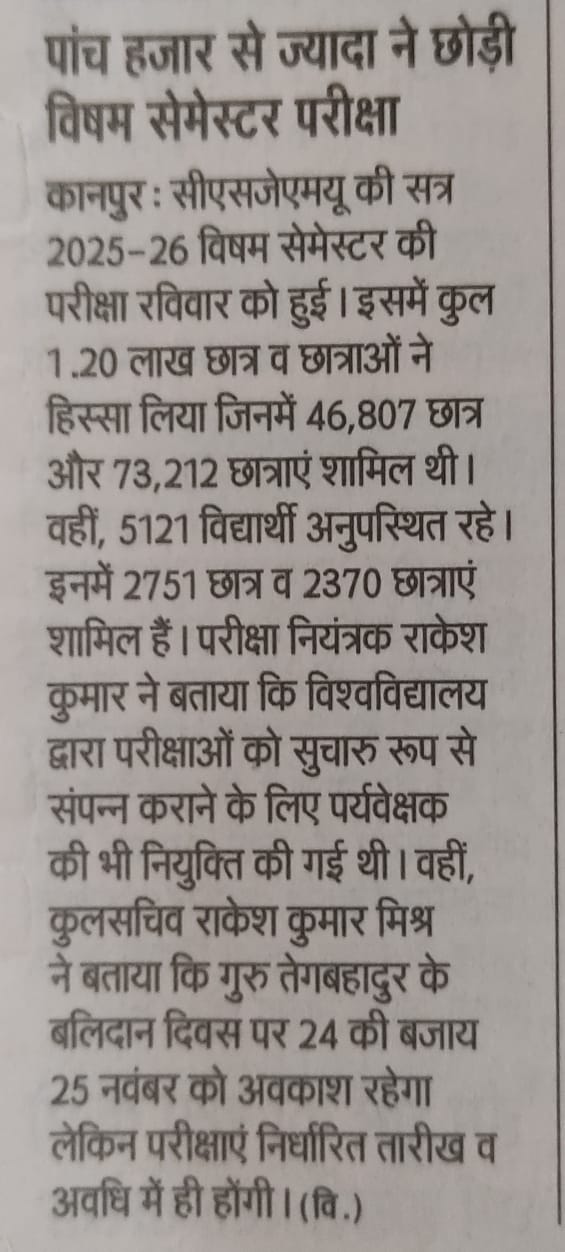 पांच हजार से ज्यादा ने छोड़ी विषम सेमेस्टर परीक्षा

कानपुर : सीएसजेएमयू की सत्र 2025-26 विषम सेमेस्टर की परीक्षा रविवार को हुई। इसमें कुल 1.20 लाख छात्र व छात्राओं ने हिस्सा लिया जिनमें 46,807 छात्र और 73,212 छात्राएं शामिल थी। वहीं, 5121 विद्यार्थी अनुपस्थित रहे। इनमें 2751 छात्र व 2370 छात्राएं शामिल हैं। परीक्षा नियंत्रक राकेश कुमार ने बताया कि विश्वविद्यालय द्वारा परीक्षाओं को सुचारु रूप से संपन्न कराने के लिए पर्यवेक्षक की भी नियुक्ति की गई थी। वहीं, कुलसचिव राकेश कुमार मिश्र ने बताया कि गुरु तेगबहादुर के बलिदान दिवस पर 24 की बजाय 25 नवंबर को अवकाश रहेगा लेकिन परीक्षाएं निर्धारित तारीख व अवधि में ही होंगी। (वि.)